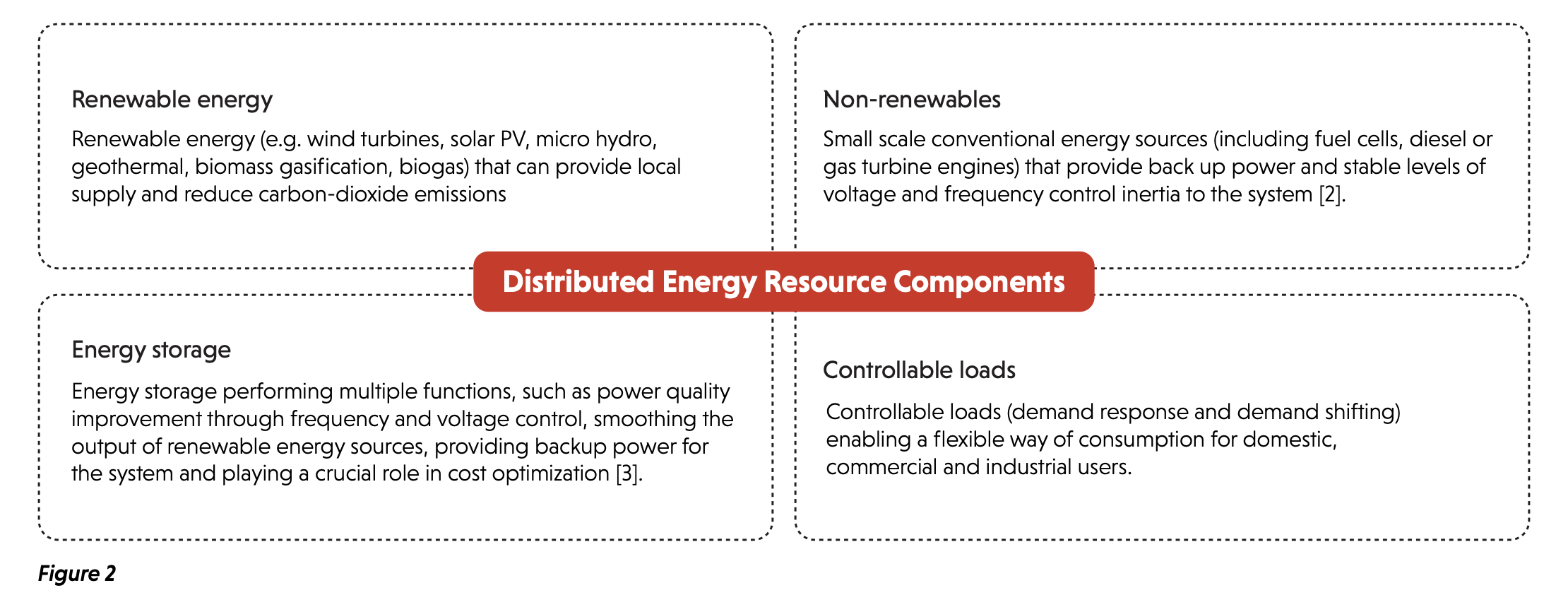 Renewable energy

Renewable energy (e.g. wind turbines, solar PV, micro hydro, geothermal, biomass gasification, biogas) that can provide local supply and reduce carbon-dioxide emissions

Non-renewables

Small scale conventional energy sources (including fuel cells, diesel or gas turbine engines) that provide back up power and stable levels of voltage and frequency control inertia to the system [2].

Distributed Energy Resource Components

Energy storage

Energy storage performing multiple functions, such as power quality improvement through frequency and voltage control, smoothing the output of renewable energy sources, providing backup power for the system and playing a crucial role in cost optimization [3].

Controllable loads

Controllable loads (demand response and demand shifting) enabling a flexible way of consumption for domestic, commercial and industrial users.

Figure 2